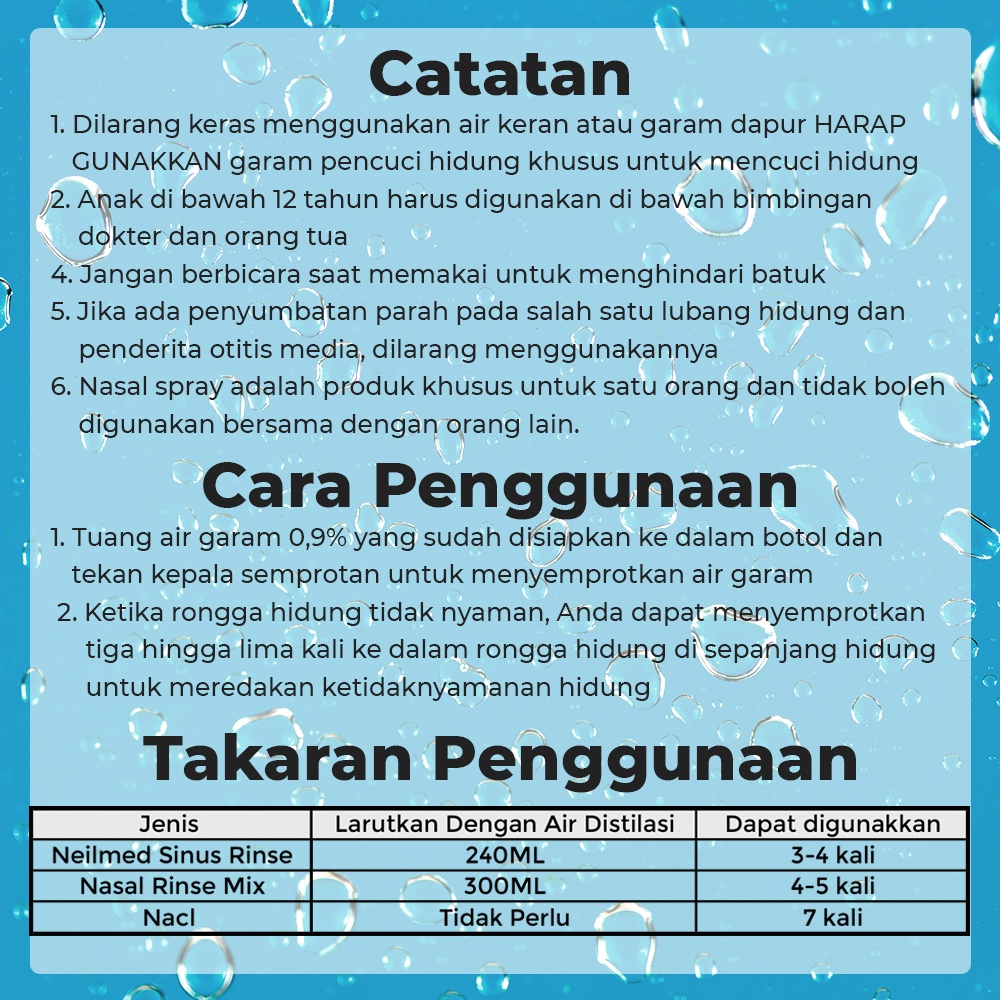 Catatan

1. Dilarang keras menggunakan air keran atau garam dapur HARAP GUNAKKAN garam pencuci hidung khusus untuk mencuci hidung
2. Anak di bawah 12 tahun harus digunakan di bawah bimbingan dokter dan orang tua
4. Jangan berbicara saat memakai untuk menghindari batuk
5. Jika ada penyumbatan parah pada salah satu lubang hidung dan penderita otitis media, dilarang menggunakannya
6. Nasal spray adalah produk khusus untuk satu orang dan tidak boleh digunakan bersama dengan orang lain.

Cara Penggunaan

1. Tuang air garam 0,9% yang sudah disiapkan ke dalam botol dan tekan kepala semprotan untuk menyemprotkan air garam
2. Ketika rongga hidung tidak nyaman, Anda dapat menyemprotkan tiga hingga lima kali ke dalam rongga hidung di sepanjang hidung untuk meredakan ketidaknyamanan hidung

Takaran Penggunaan

| Jenis | Larutkan Dengan Air Distilasi | Dapat digunakkan |
|---|---|---|
| Neilmed Sinus Rinse | 240ML | 3-4 kali |
| Nasal Rinse Mix | 300ML | 4-5 kali |
| Nacl | Tidak Perlu | 7 kali |